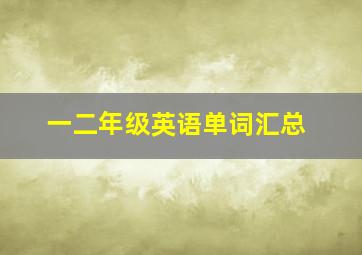 一二年级英语单词汇总